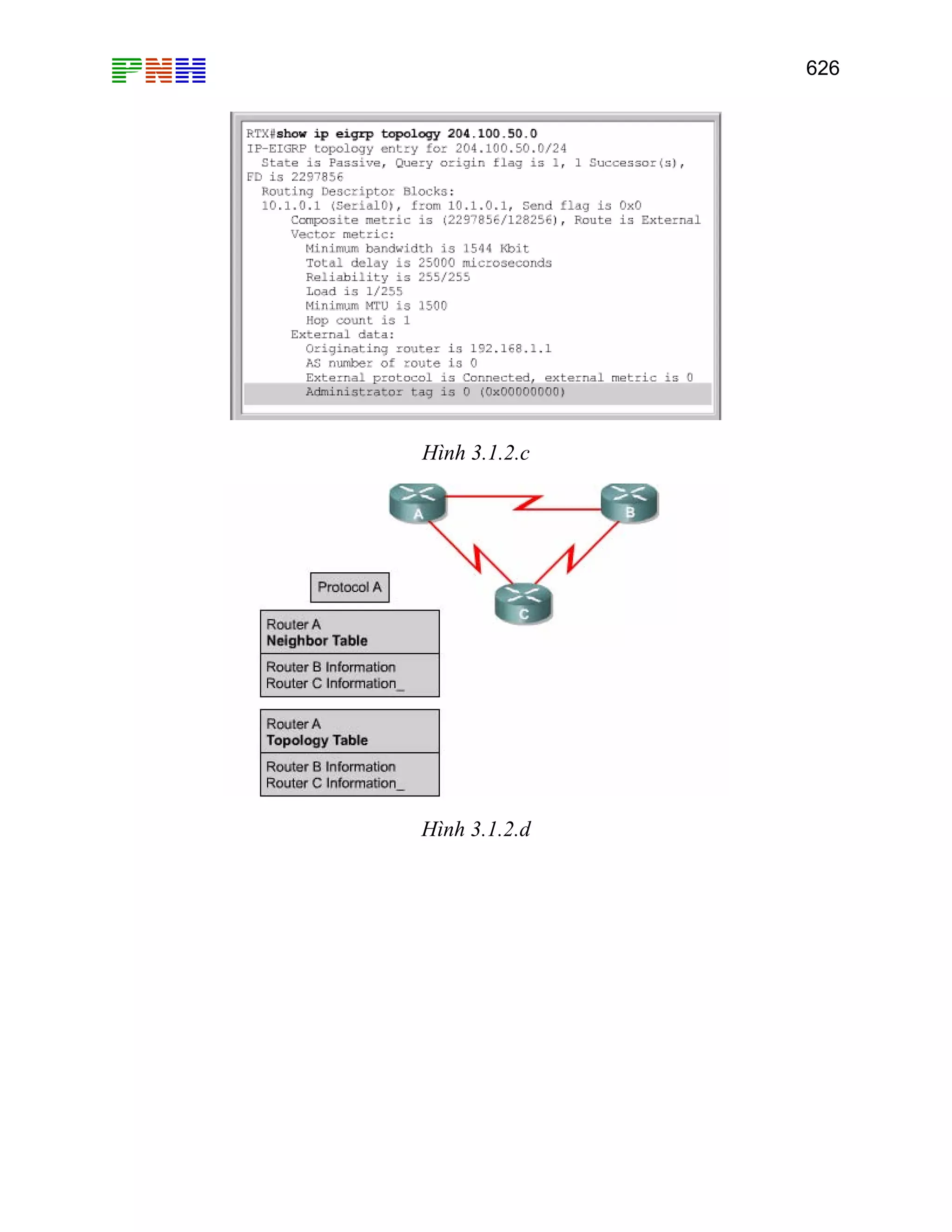 PNH

626

RTX#show ip eigrp topology 204.100.50.0
IP-EIGRP topology entry for 204.100.50.0/24
State is Passive, Query origin flag is 1, 1 Successor(s), FD is 2297856
Routing Descriptor Blocks:
10.1.0.1 (Serial0), from 10.1.0.1, Send flag is 0x0
Composite metric is (2297856/128256), Route is External
Vector metric:
Minimum bandwidth is 1544 Kbit
Total delay is 25000 microseconds
Reliability is 255/255
Load is 1/255
Minimum MTU is 1500
Hop count is 1
External data:
Originating router is 192.168.1.1
AS number of route is 0
External protocol is Connected, external metric is 0
Administrator tag is 0 (0x00000000)

Hình 3.1.2.c

A

B

C

Protocol A

Router A
Neighbor Table

Router B Information
Router C Information_

Router A
Topology Table

Router B Information
Router C Information_

Hình 3.1.2.d